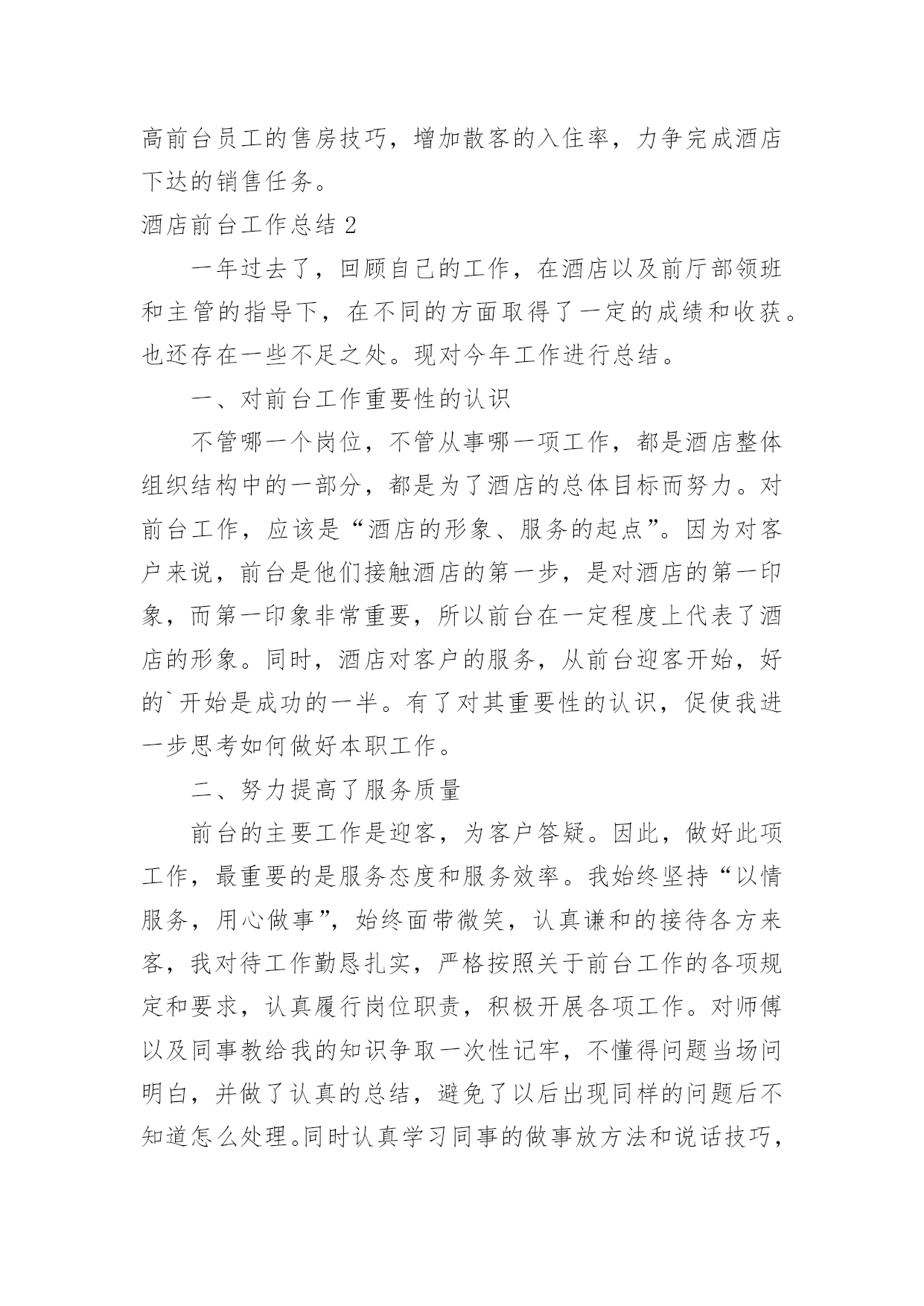 高前台员工的售房技巧，增加散客的入住率，力争完成酒店下达的销售任务。

酒店前台工作总结 2

一年过去了，回顾自己的工作，在酒店以及前厅部领班和主管的指导下，在不同的方面取得了一定的成绩和收获。也还存在一些不足之处。现对今年工作进行总结。

一、对前台工作重要性的认识

不管哪一个岗位，不管从事哪一项工作，都是酒店整体组织结构中的一部分，都是为了酒店的总体目标而努力。对前台工作，应该是“酒店的形象、服务的起点”。因为对客户来说，前台是他们接触酒店的第一步，是对酒店的第一印象，而第一印象非常重要，所以前台在一定程度上代表了酒店的形象。同时，酒店对客户的服务，从前台迎客开始，好的`开始是成功的一半。有了对其重要性的认识，促使我进一步思考如何做好本职工作。

二、努力提高了服务质量

前台的主要工作是迎客，为客户答疑。因此，做好此项工作，最重要的是服务态度和服务效率。我始终坚持“以情服务，用心做事”，始终面带微笑，认真谦和的接待各方来客，我对待工作勤恳扎实，严格按照关于前台工作的各项规定和要求，认真履行岗位职责，积极开展各项工作。对师傅以及同事教给我的知识争取一次性记牢，不懂得问题当场问明白，并做了认真的总结，避免了以后出现同样的问题后不知道怎么处理。同时认真学习同事的做事放方法和说话技巧，